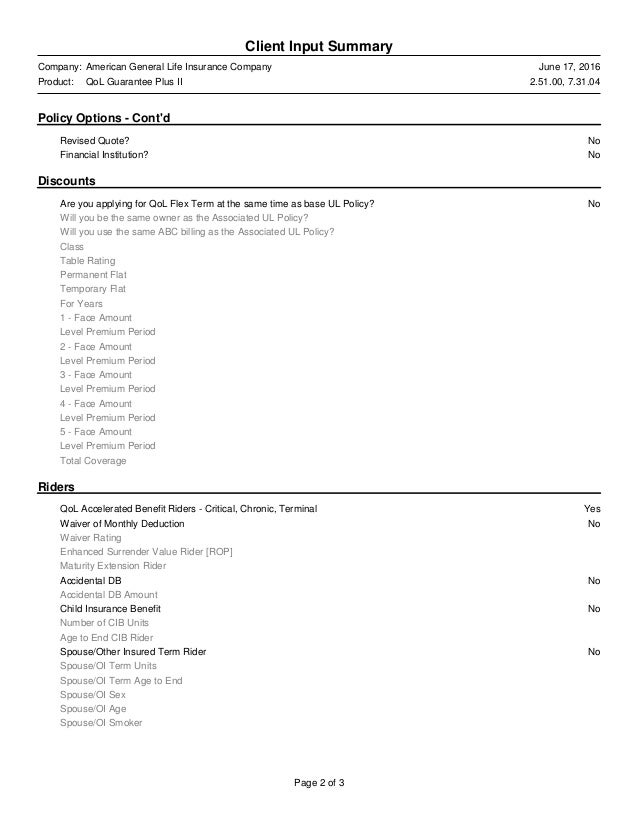 Client Input Summary

Company: American General Life Insurance Company June 17, 2016
Product: QoL Guarantee Plus II 2.51.00, 7.31.04

Policy Options - Cont'd

Revised Quote? No
Financial Institution? No

Discounts

Are you applying for QoL Flex Term at the same time as base UL Policy? No
Will you be the same owner as the Associated UL Policy?
Will you use the same ABC billing as the Associated UL Policy?
Class
Table Rating
Permanent Flat
Temporary Flat
For Years
1 - Face Amount
Level Premium Period
2 - Face Amount
Level Premium Period
3 - Face Amount
Level Premium Period
4 - Face Amount
Level Premium Period
5 - Face Amount
Level Premium Period
Total Coverage

Riders

QoL Accelerated Benefit Riders - Critical, Chronic, Terminal Yes
Waiver of Monthly Deduction No
Waiver Rating
Enhanced Surrender Value Rider [ROP]
Maturity Extension Rider
Accidental DB No
Accidental DB Amount
Child Insurance Benefit No
Number of CIB Units
Age to End CIB Rider
Spouse/Other Insured Term Rider No
Spouse/OI Term Units
Spouse/OI Term Age to End
Spouse/OI Sex
Spouse/OI Age
Spouse/OI Smoker

Page 2 of 3